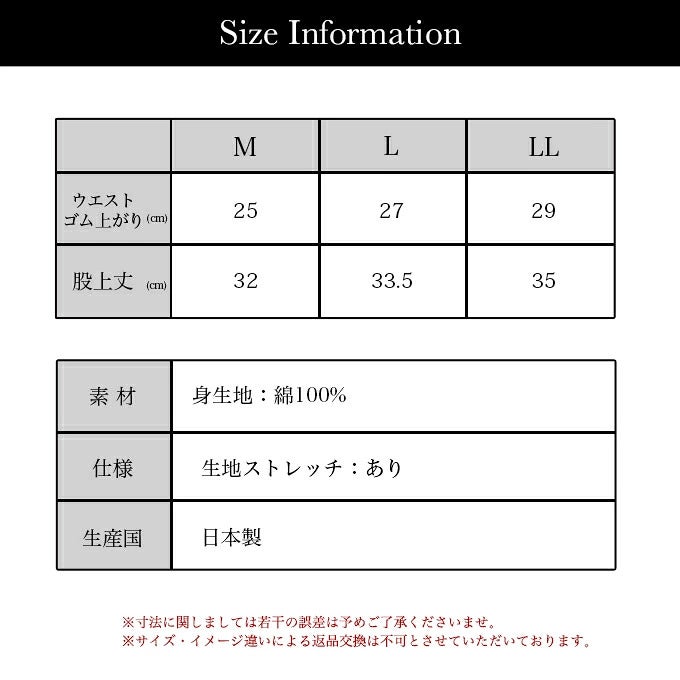 Size Information

| | M | L | LL |
|---|---|---|---|
| ウエスト ゴム上がり (cm) | 25 | 27 | 29 |
| 股上丈 (cm) | 32 | 33.5 | 35 |

| 素 材 | 身生地：綿100% |
|---|---|
| 仕様 | 生地ストレッチ：あり |
| 生産国 | 日本製 |

※寸法に関しましては若干の誤差は予めご了承くださいませ。
※サイズ・イメージ違いによる返品交換は不可とさせていただいております。